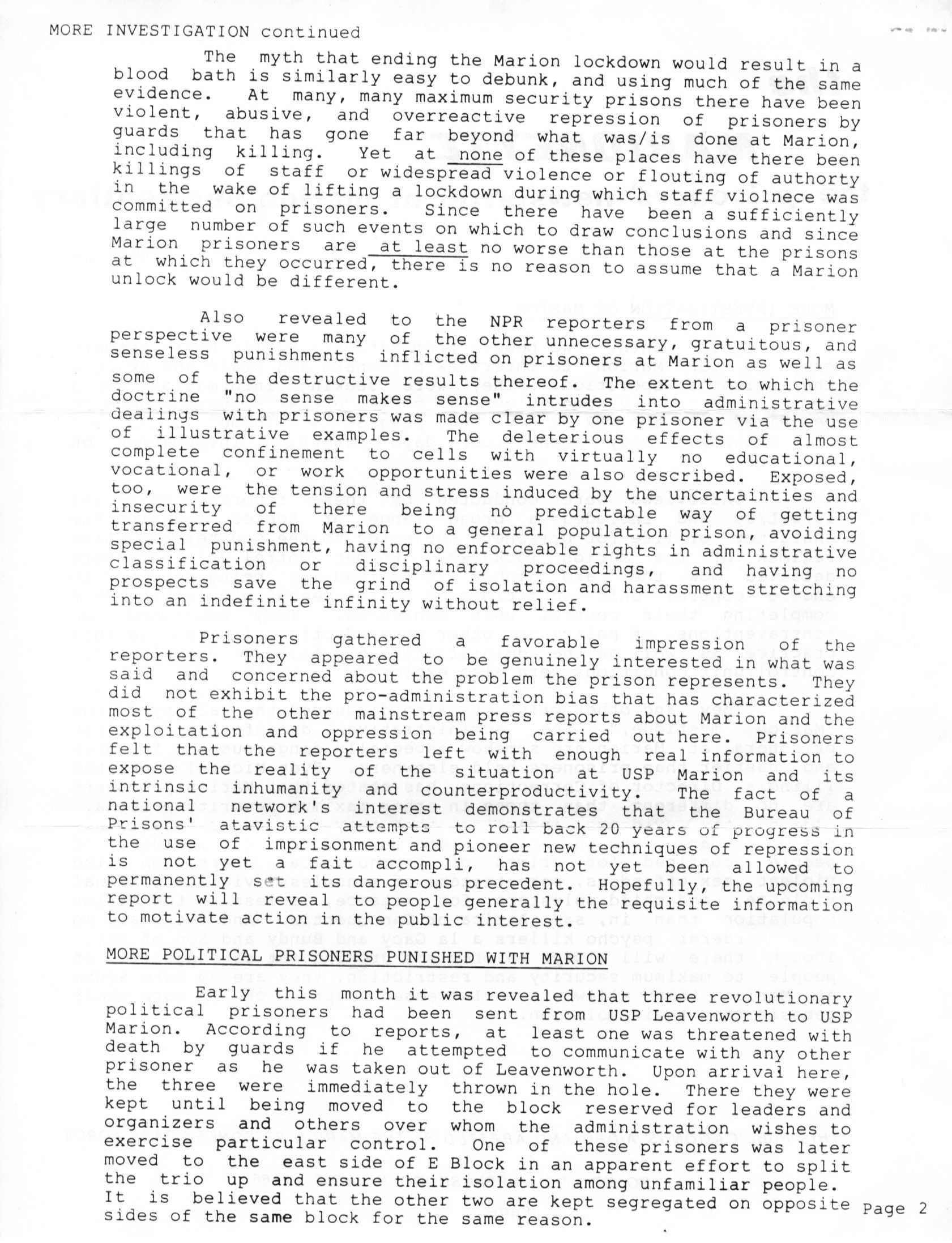 MORE INVESTIGATION continued

The myth that ending the Marion lockdown would result in a blood bath is similarly easy to debunk, and using much of the same evidence. At many, many maximum security prisons there have been violent, abusive, and overreactive repression of prisoners by guards that has gone far beyond what was/is done at Marion, including killing. Yet at none of these places have there been killings of staff or widespread violence or flouting of authorty in the wake of lifting a lockdown during which staff violnece was committed on prisoners. Since there have been a sufficiently large number of such events on which to draw conclusions and since Marion prisoners are at least no worse than those at the prisons at which they occurred, there is no reason to assume that a Marion unlock would be different.

Also revealed to the NPR reporters from a prisoner perspective were many of the other unnecessary, gratuitous, and senseless punishments inflicted on prisoners at Marion as well as some of the destructive results thereof. The extent to which the doctrine "no sense makes sense" intrudes into administrative dealings with prisoners was made clear by one prisoner via the use of illustrative examples. The deleterious effects of almost complete confinement to cells with virtually no educational, vocational, or work opportunities were also described. Exposed, too, were the tension and stress induced by the uncertainties and insecurity of there being no predictable way of getting transferred from Marion to a general population prison, avoiding special punishment, having no enforceable rights in administrative classification or disciplinary proceedings, and having no prospects save the grind of isolation and harassment stretching into an indefinite infinity without relief.

Prisoners gathered a favorable impression of the reporters. They appeared to be genuinely interested in what was said and concerned about the problem the prison represents. They did not exhibit the pro-administration bias that has characterized most of the other mainstream press reports about Marion and the exploitation and oppression being carried out here. Prisoners felt that the reporters left with enough real information to expose the reality of the situation at USP Marion and its intrinsic inhumanity and counterproductivity. The fact of a national network's interest demonstrates that the Bureau of Prisons' atavistic attempts to roll back 20 years of progress in the use of imprisonment and pioneer new techniques of repression is not yet a fait accompli, has not yet been allowed to permanently set its dangerous precedent. Hopefully, the upcoming report will reveal to people generally the requisite information to motivate action in the public interest.

MORE POLITICAL PRISONERS PUNISHED WITH MARION

Early this month it was revealed that three revolutionary political prisoners had been sent from USP Leavenworth to USP Marion. According to reports, at least one was threatened with death by guards if he attempted to communicate with any other prisoner as he was taken out of Leavenworth. Upon arrival here, the three were immediately thrown in the hole. There they were kept until being moved to the block reserved for leaders and organizers and others over whom the administration wishes to exercise particular control. One of these prisoners was later moved to the east side of E Block in an apparent effort to split the trio up and ensure their isolation among unfamiliar people. It is believed that the other two are kept segregated on opposite sides of the same block for the same reason.

Page 2